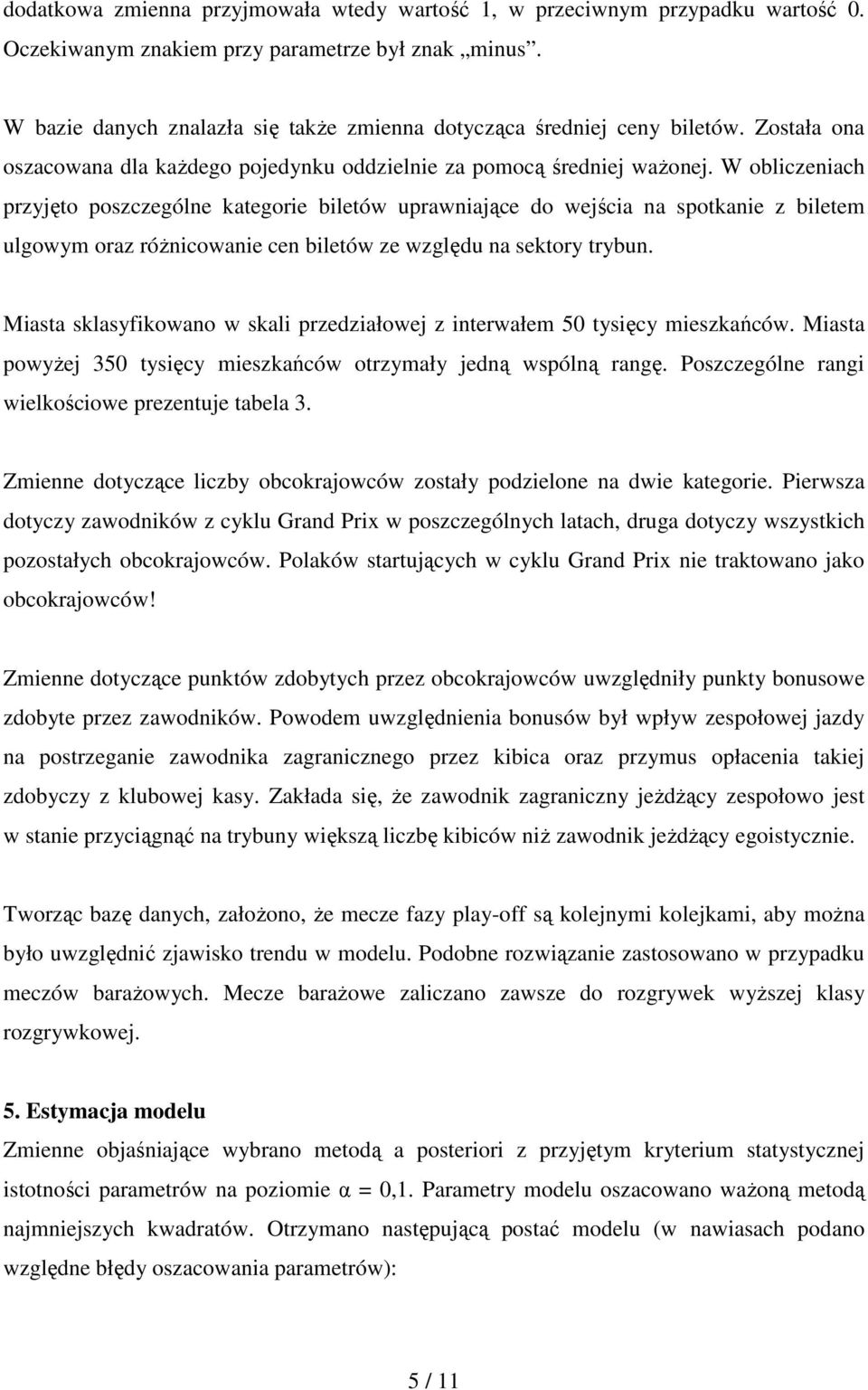 dodatkowa zmienna przyjmowała wtedy wartość 1, w przeciwnym przypadku wartość 0. Oczekiwanym znakiem przy parametrze był znak „minus”.

W bazie danych znalazła się także zmienna dotycząca średniej ceny biletów. Została ona oszacowana dla każdego pojedynku oddzielnie za pomocą średniej ważonej. W obliczeniach przyjęto poszczególne kategorie biletów uprawniające do wejścia na spotkanie z biletem ulgowym oraz różnicowanie cen biletów ze względu na sektory trybun.

Miasta sklasyfikowano w skali przedziałowej z interwałem 50 tysięcy mieszkańców. Miasta powyżej 350 tysięcy mieszkańców otrzymały jedną wspólną rangę. Poszczególne rangi wielkościowe prezentuje tabela 3.

Zmienne dotyczące liczby obcokrajowców zostały podzielone na dwie kategorie. Pierwsza dotyczy zawodników z cyklu Grand Prix w poszczególnych latach, druga dotyczy wszystkich pozostałych obcokrajowców. Polaków startujących w cyklu Grand Prix nie traktowano jako obcokrajowców!

Zmienne dotyczące punktów zdobytych przez obcokrajowców uwzględniły punkty bonusowe zdobyte przez zawodników. Powodem uwzględnienia bonusów był wpływ zespołowej jazdy na postrzeganie zawodnika zagranicznego przez kibica oraz przymus opłacenia takiej zdobyczy z klubowej kasy. Zakłada się, że zawodnik zagraniczny jeżdżący zespołowo jest w stanie przyciągnąć na trybuny większą liczbę kibiców niż zawodnik jeżdżący egoistycznie.

Tworząc bazę danych, założono, że mecze fazy play-off są kolejnymi kolejkami, aby można było uwzględnić zjawisko trendu w modelu. Podobne rozwiązanie zastosowano w przypadku meczów barażowych. Mecze barażowe zaliczano zawsze do rozgrywek wyższej klasy rozgrywkowej.

5. Estymacja modelu
Zmienne objaśniające wybrano metodą a posteriori z przyjętym kryterium statystycznej istotności parametrów na poziomie $\alpha = 0,1$. Parametry modelu oszacowano ważoną metodą najmniejszych kwadratów. Otrzymano następującą postać modelu (w nawiasach podano względne błędy oszacowania parametrów):

5 / 11